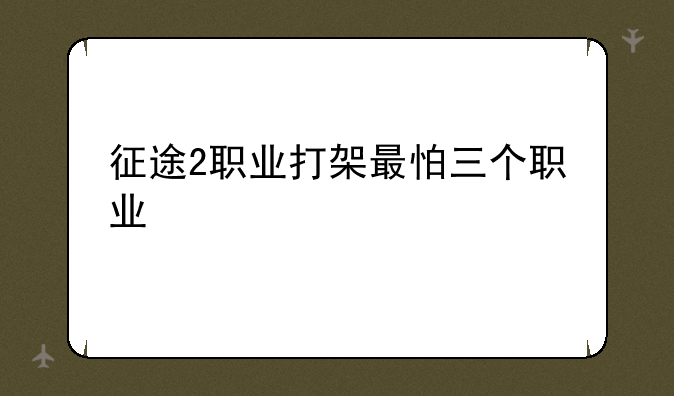 征途2职业打架最怕三个职业